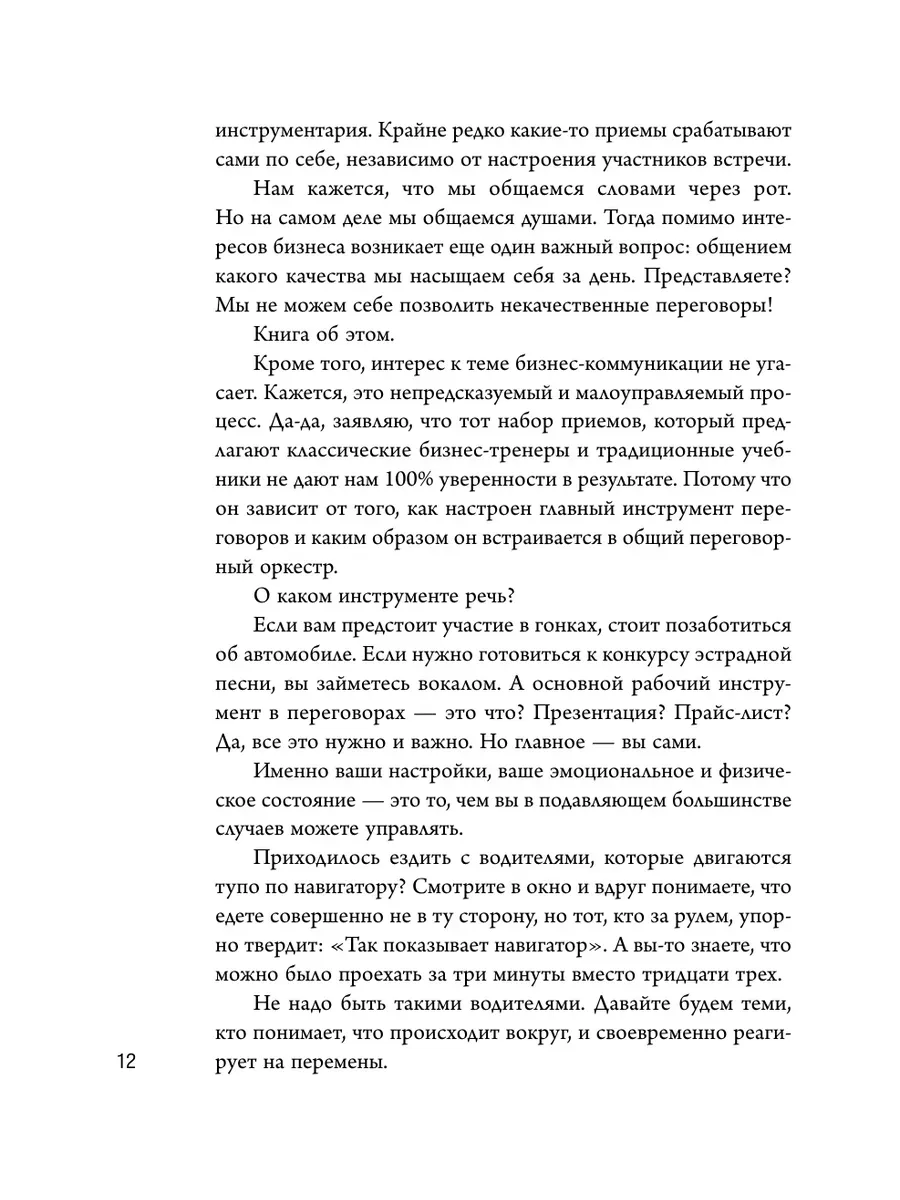 инструментария. Крайне редко какие-то приемы срабатывают сами по себе, независимо от настроения участников встречи.

Нам кажется, что мы общаемся словами через рот. Но на самом деле мы общаемся душами. Тогда помимо интересов бизнеса возникает еще один важный вопрос: общением какого качества мы насыщаем себя за день. Представляете? Мы не можем себе позволить некачественные переговоры!

Книга об этом.

Кроме того, интерес к теме бизнес-коммуникации не угасает. Кажется, это непредсказуемый и малоуправляемый процесс. Да-да, заявляю, что тот набор приемов, который предлагают классические бизнес-тренеры и традиционные учебники не дают нам 100% уверенности в результате. Потому что он зависит от того, как настроен главный инструмент переговоров и каким образом он встраивается в общий переговорный оркестр.

О каком инструменте речь?

Если вам предстоит участие в гонках, стоит позаботиться об автомобиле. Если нужно готовиться к конкурсу эстрадной песни, вы займетесь вокалом. А основной рабочий инструмент в переговорах — это что? Презентация? Прайс-лист? Да, все это нужно и важно. Но главное — вы сами.

Именно ваши настройки, ваше эмоциональное и физическое состояние — это то, чем вы в подавляющем большинстве случаев можете управлять.

Приходилось ездить с водителями, которые двигаются тупо по навигатору? Смотрите в окно и вдруг понимаете, что едете совершенно не в ту сторону, но тот, кто за рулем, упорно твердит: «Так показывает навигатор». А вы-то знаете, что можно было проехать за три минуты вместо тридцати трех.

Не надо быть такими водителями. Давайте будем теми, кто понимает, что происходит вокруг, и своевременно реагирует на перемены.

12